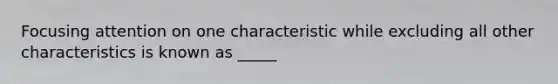 Focusing attention on one characteristic while excluding all other characteristics is known as _____